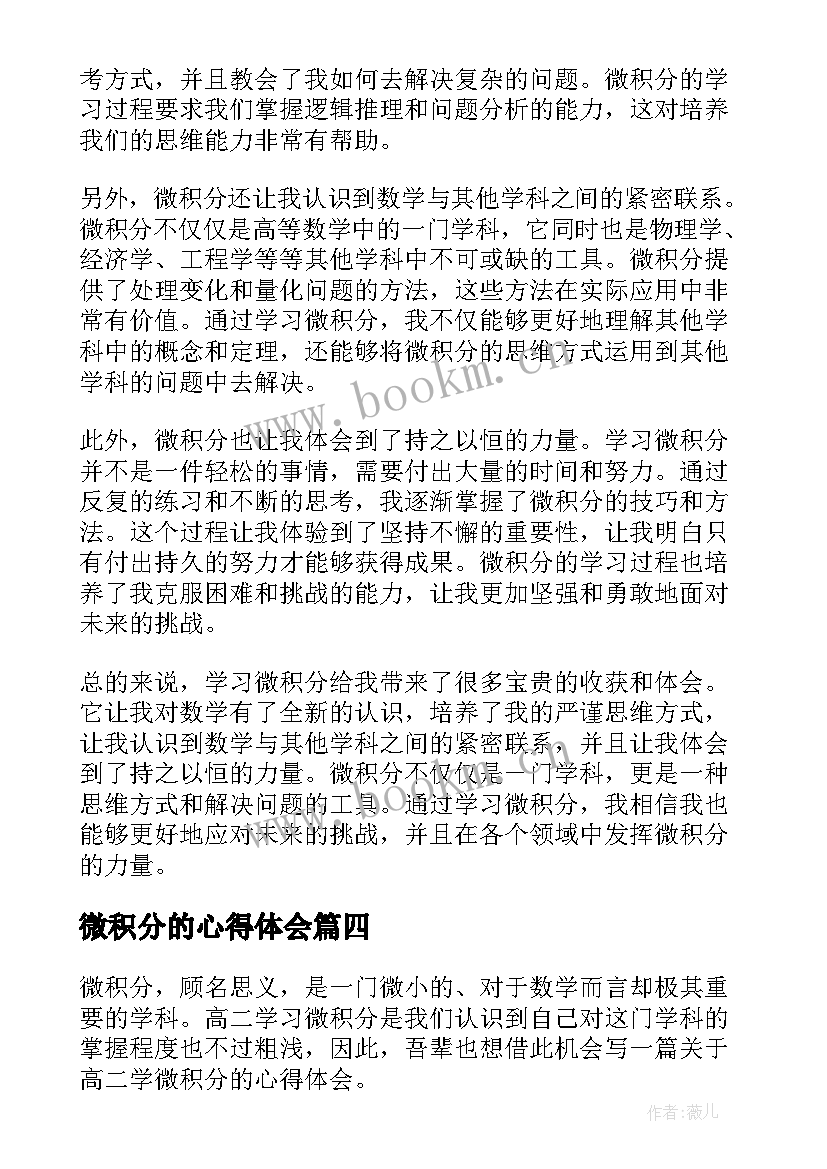 考方式，并且教会了我如何去解决复杂的问题。微积分的学习过程要求我们掌握逻辑推理和问题分析的能力，这对培养我们的思维能力非常有帮助。

另外，微积分还让我认识到数学与其他学科之间的紧密联系。微积分不仅仅是高等数学中的一门学科，它同时也是物理学、经济学、工程学等等其他学科中不可或缺的工具。微积分提供了处理变化和量化问题的方法，这些方法在实际应用中非常有价值。通过学习微积分，我不仅能够更好地理解其他学科中的概念和定理，还能够将微积分的思维方式运用到其他学科的问题中去解决。

此外，微积分也让我体会到了持之以恒的力量。学习微积分并不是一件轻松的事情，需要付出大量的时间和努力。通过反复的练习和不断的思考，我逐渐掌握了微积分的技巧和方法。这个过程让我体验到了坚持不懈的重要性，让我明白只有付出持久的努力才能够获得成果。微积分的学习过程也培养了我克服困难和挑战的能力，让我更加坚强和勇敢地面对未来的挑战。

总的来说，学习微积分给我带来了很多宝贵的收获和体会。它让我对数学有了全新的认识，培养了我的严谨思维方式，让我认识到数学与其他学科之间的紧密联系，并且让我体会到了持之以恒的力量。微积分不仅仅是一门学科，更是一种思维方式和解决问题的工具。通过学习微积分，我相信我也能够更好地应对未来的挑战，并且在各个领域中发挥微积分的力量。

微积分的心得体会篇四

微积分，顾名思义，是一门微小的、对于数学而言却极其重要的学科。高二学习微积分是我们认识到自己对这门学科的掌握程度也不过粗浅，因此，吾辈也想借此机会写一篇关于高二学微积分的心得体会。

www.bookm.com

作者：薇儿